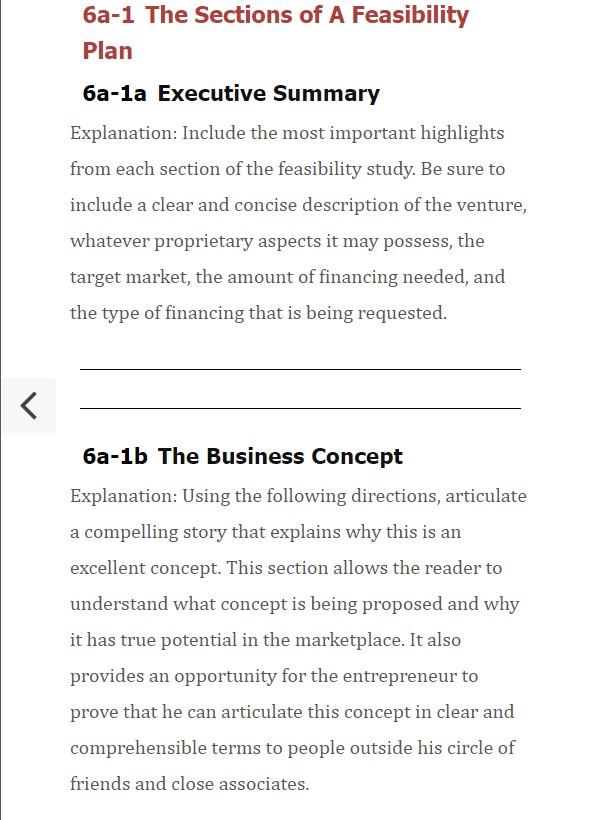 6a-1 The Sections of A Feasibility Plan

6a-1a Executive Summary

Explanation: Include the most important highlights from each section of the feasibility study. Be sure to include a clear and concise description of the venture, whatever proprietary aspects it may possess, the target market, the amount of financing needed, and the type of financing that is being requested.

<

6a-1b The Business Concept

Explanation: Using the following directions, articulate a compelling story that explains why this is an excellent concept. This section allows the reader to understand what concept is being proposed and why it has true potential in the marketplace. It also provides an opportunity for the entrepreneur to prove that he can articulate this concept in clear and comprehensible terms to people outside his circle of friends and close associates.